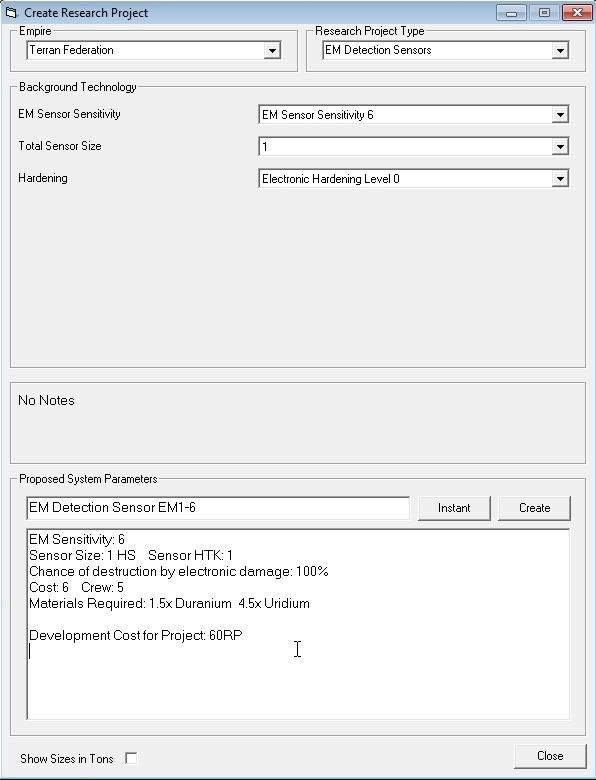 Create Research Project

Empire
Terran Federation

Research Project Type
EM Detection Sensors

Background Technology
EM Sensor Sensitivity
EM Sensor Sensitivity 6
Total Sensor Size
1
Hardening
Electronic Hardening Level 0

No Notes

Proposed System Parameters
EM Detection Sensor EM1-6
Instant
Create

EM Sensitivity: 6
Sensor Size: 1 HS Sensor HTK: 1
Chance of destruction by electronic damage: 100%
Cost: 6 Crew: 5
Materials Required: 1.5x Duranium 4.5x Uridium

Development Cost for Project: 60RP

Show Sizes in Tons
Close